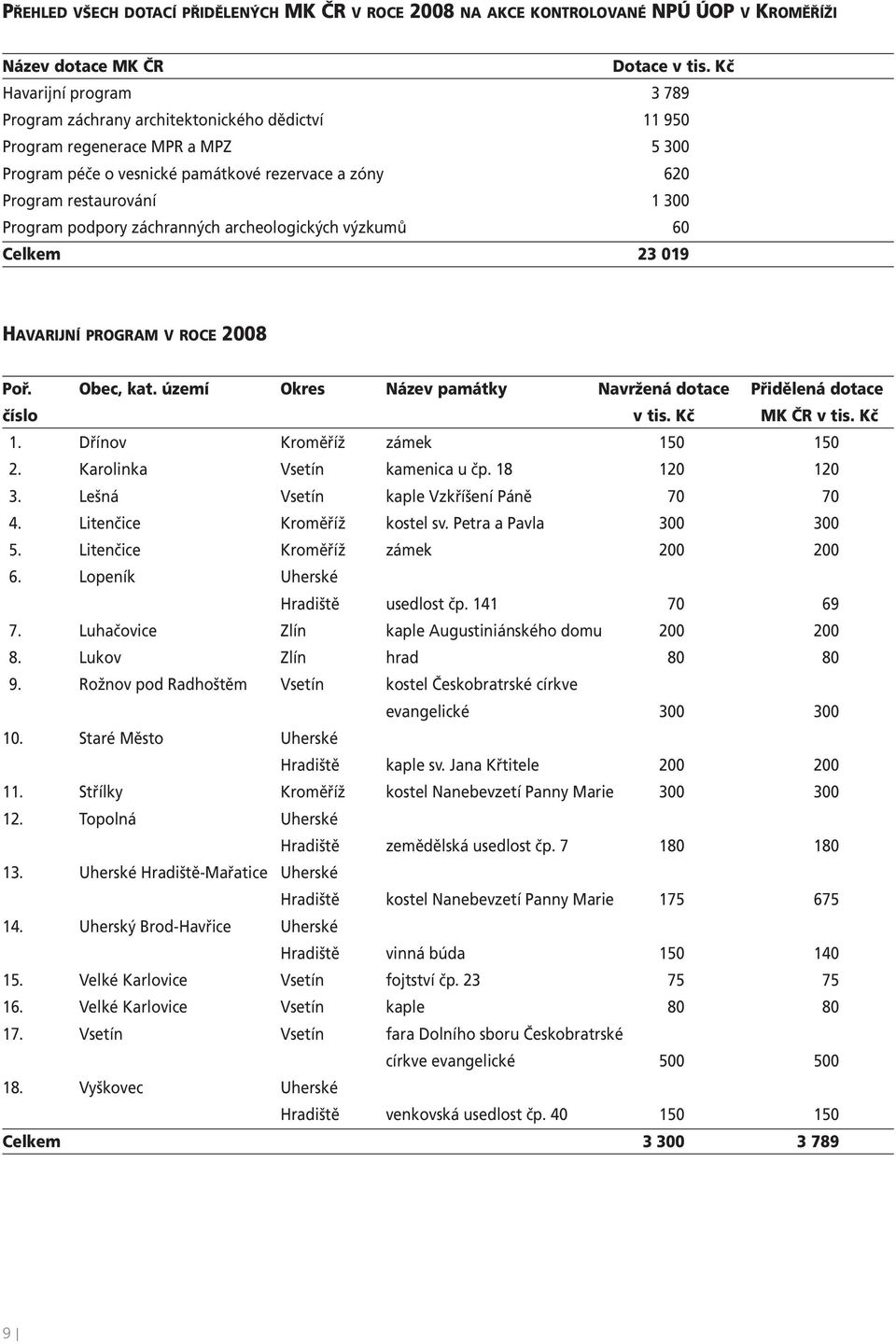 PŘEHLED VŠECH DOTACÍ PŘIDĚLENÝCH MK ČR V ROCE 2008 NA AKCE KONTROLOVANÉ NPÚ ÚOP V KROMĚŘÍŽI

| Název dotace MK ČR | Dotace v tis. Kč |
|---|---|
| Havarijní program | 3 789 |
| Program záchrany architektonického dědictví | 11 950 |
| Program regenerace MPR a MPZ | 5 300 |
| Program péče o vesnické památkové rezervace a zóny | 620 |
| Program restaurování | 1 300 |
| Program podpory záchranných archeologických výzkumů | 60 |
| Celkem | 23 019 |

HAVARIJNÍ PROGRAM V ROCE 2008

| Poř. číslo | Obec, kat. území | Okres | Název památky | Navržená dotace v tis. Kč | Přidělená dotace MK ČR v tis. Kč |
|---|---|---|---|---|---|
| 1. | Dřínov | Kroměříž | zámek | 150 | 150 |
| 2. | Karolinka | Vsetín | kamenica u čp. 18 | 120 | 120 |
| 3. | Lešná | Vsetín | kaple Vzkříšení Páně | 70 | 70 |
| 4. | Litenčice | Kroměříž | kostel sv. Petra a Pavla | 300 | 300 |
| 5. | Litenčice | Kroměříž | zámek | 200 | 200 |
| 6. | Lopeník | Uherské Hradiště | usedlost čp. 141 | 70 | 69 |
| 7. | Luhačovice | Zlín | kaple Augustiniánského domu | 200 | 200 |
| 8. | Lukov | Zlín | hrad | 80 | 80 |
| 9. | Rožnov pod Radhoštěm | Vsetín | kostel Českobratrské církve evangelické | 300 | 300 |
| 10. | Staré Město | Uherské Hradiště | kaple sv. Jana Křtitele | 200 | 200 |
| 11. | Střílky | Kroměříž | kostel Nanebevzetí Panny Marie | 300 | 300 |
| 12. | Topolná | Uherské Hradiště | zemědělská usedlost čp. 7 | 180 | 180 |
| 13. | Uherské Hradiště-Mařatice | Uherské Hradiště | kostel Nanebevzetí Panny Marie | 175 | 675 |
| 14. | Uherský Brod-Havřice | Uherské Hradiště | vinná búda | 150 | 140 |
| 15. | Velké Karlovice | Vsetín | fojtství čp. 23 | 75 | 75 |
| 16. | Velké Karlovice | Vsetín | kaple | 80 | 80 |
| 17. | Vsetín | Vsetín | fara Dolního sboru Českobratrské církve evangelické | 500 | 500 |
| 18. | Vyškovec | Uherské Hradiště | venkovská usedlost čp. 40 | 150 | 150 |
| Celkem | | | | 3 300 | 3 789 |

9